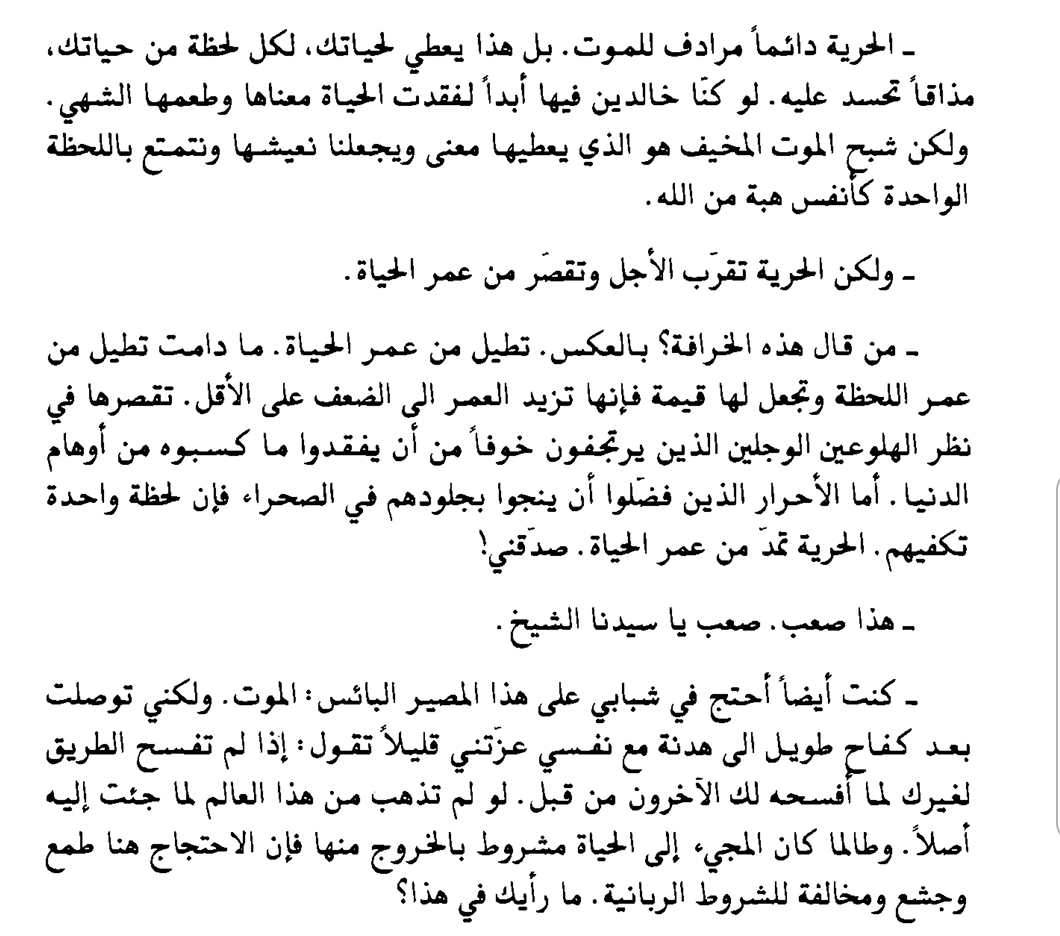 ـ الحرية دائماً مرادف للموت. بل هذا يعطي لحياتك، لكل لحظة من حياتك، مذاقاً تحسد عليه. لو كنّا خالدين فيها أبداً لفقدت الحياة معناها وطعمها الشهي. ولكن شبح الموت المخيف هو الذي يعطيها معنى ويجعلنا نعيشها ونتمتع باللحظة الواحدة كأنفس هبة من الله.

ـ ولكن الحرية تقرّب الأجل وتقصّر من عمر الحياة.

ـ من قال هذه الخرافة؟ بالعكس. تطيل من عمر الحياة. ما دامت تطيل من عمر اللحظة وتجعل لها قيمة فإنها تزيد العمر الى الضعف على الأقل. تقصرها في نظر الهلوعين الوجلين الذين يرتجفون خوفاً من أن يفقدوا ما كسبوه من أوهام الدنيا. أما الأحرار الذين فضّلوا أن ينجوا بجلودهم في الصحراء فإن لحظة واحدة تكفيهم. الحرية تمدّ من عمر الحياة. صدّقني!

ـ هذا صعب. صعب يا سيدنا الشيخ.

ـ كنت أيضاً أحتج في شبابي على هذا المصير البائس: الموت. ولكني توصلت بعد كفاح طويل الى هدنة مع نفسي عزّتني قليلاً تقول: إذا لم تفسح الطريق لغيرك لما أفسحه لك الآخرون من قبل. لو لم تذهب من هذا العالم لما جئت إليه أصلاً. وطالما كان المجيء إلى الحياة مشروط بالخروج منها فإن الاحتجاج هنا طمع وجشع ومخالفة للشروط الربانية. ما رأيك في هذا؟